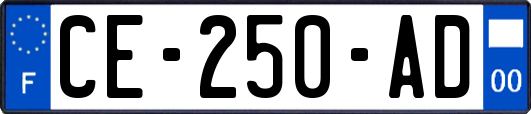 F

CE-250-AD

00